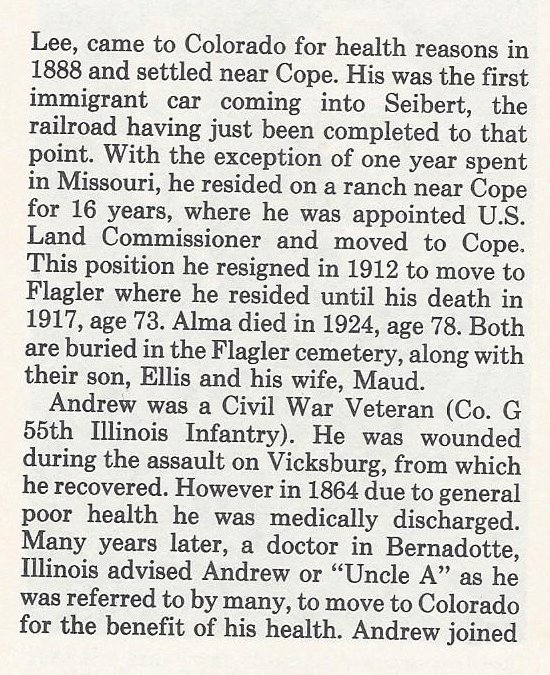 Lee, came to Colorado for health reasons in 1888 and settled near Cope. His was the first immigrant car coming into Seibert, the railroad having just been completed to that point. With the exception of one year spent in Missouri, he resided on a ranch near Cope for 16 years, where he was appointed U.S. Land Commissioner and moved to Cope. This position he resigned in 1912 to move to Flagler where he resided until his death in 1917, age 73. Alma died in 1924, age 78. Both are buried in the Flagler cemetery, along with their son, Ellis and his wife, Maud.

Andrew was a Civil War Veteran (Co. G 55th Illinois Infantry). He was wounded during the assault on Vicksburg, from which he recovered. However in 1864 due to general poor health he was medically discharged. Many years later, a doctor in Bernadotte, Illinois advised Andrew or "Uncle A" as he was referred to by many, to move to Colorado for the benefit of his health. Andrew joined